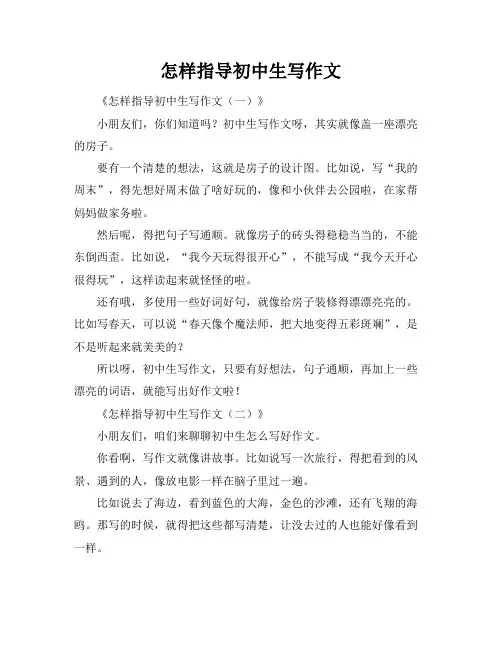 怎样指导初中生写作文

《怎样指导初中生写作文（一）》

小朋友们，你们知道吗？初中生写作文呀，其实就像盖一座漂亮的房子。

要有一个清楚的想法，这就是房子的设计图。比如说，写“我的周末”，得先想好周末做了啥好玩的，像和小伙伴去公园啦，在家帮妈妈做家务啦。

然后呢，得把句子写通顺。就像房子的砖头得稳稳当当的，不能东倒西歪。比如说，“我今天玩得很开心”，不能写成“我今天开心很得玩”，这样读起来就怪怪的啦。

还有哦，多使用一些好词好句，就像给房子装修得漂漂亮亮的。比如写春天，可以说“春天像个魔法师，把大地变得五彩斑斓”，是不是听起来就美美的？

所以呀，初中生写作文，只要有好想法，句子通顺，再加上一些漂亮的词语，就能写出好作文啦！

《怎样指导初中生写作文（二）》

小朋友们，咱们来聊聊初中生怎么写好作文。

你看啊，写作文就像讲故事。比如说写一次旅行，得把看到的风景、遇到的人，像放电影一样在脑子里过一遍。

比如说去了海边，看到蓝色的大海，金色的沙滩，还有飞翔的海鸥。那写的时候，就得把这些都写清楚，让没去过的人也能好像看到一样。